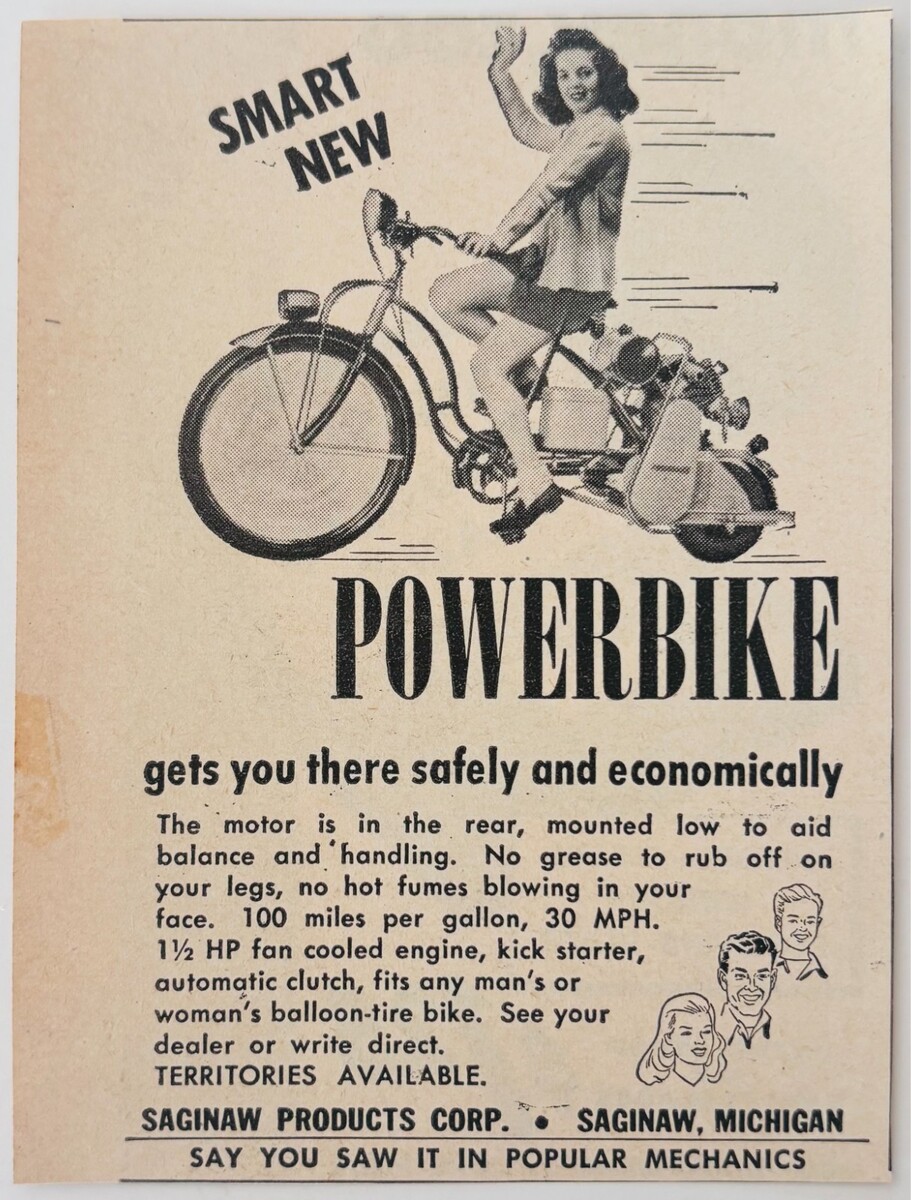 SMART NEW

POWERBIKE

gets you there safely and economically

The motor is in the rear, mounted low to aid balance and handling. No grease to rub off on your legs, no hot fumes blowing in your face. 100 miles per gallon, 30 MPH. 1½ HP fan cooled engine, kick starter, automatic clutch, fits any man's or woman's balloon-tire bike. See your dealer or write direct.
TERRITORIES AVAILABLE.

SAGINAW PRODUCTS CORP. • SAGINAW, MICHIGAN

SAY YOU SAW IT IN POPULAR MECHANICS